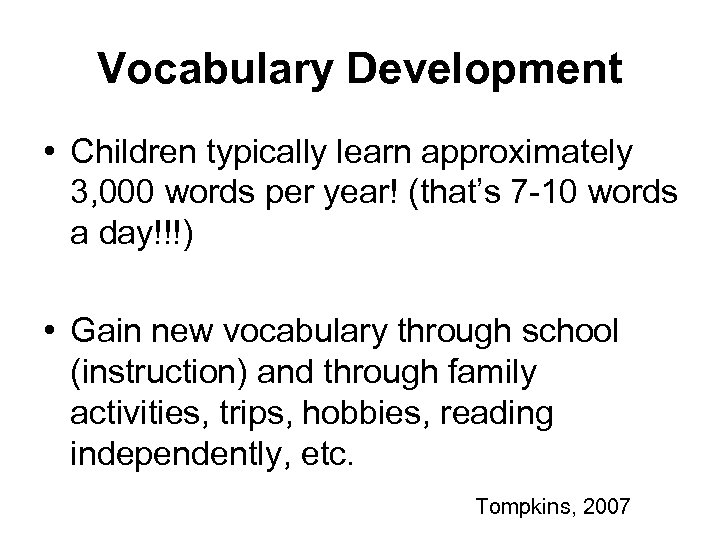 Vocabulary Development

• Children typically learn approximately 3,000 words per year! (that's 7-10 words a day!!!)

• Gain new vocabulary through school (instruction) and through family activities, trips, hobbies, reading independently, etc.

Tompkins, 2007